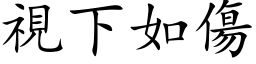 視下如傷